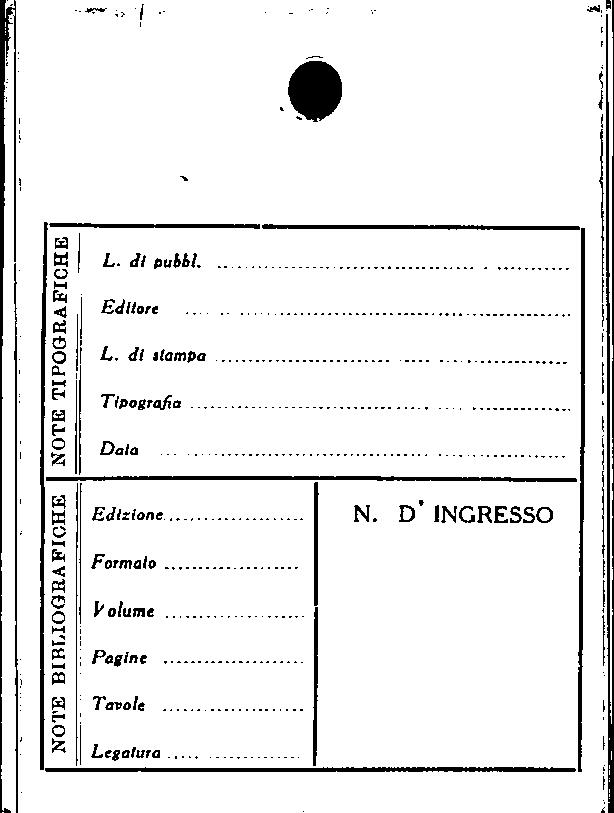 NOTE TIPOGRAFICHE

L. di pubbl. ____

Editore ____

L. di stampa ____

Tipografia ____

Data ____

NOTE BIBLIOGRAFICHE

Edizione ____

Formato ____

Volume ____

Pagine ____

Tavole ____

Legatura ____

N. D' INGRESSO